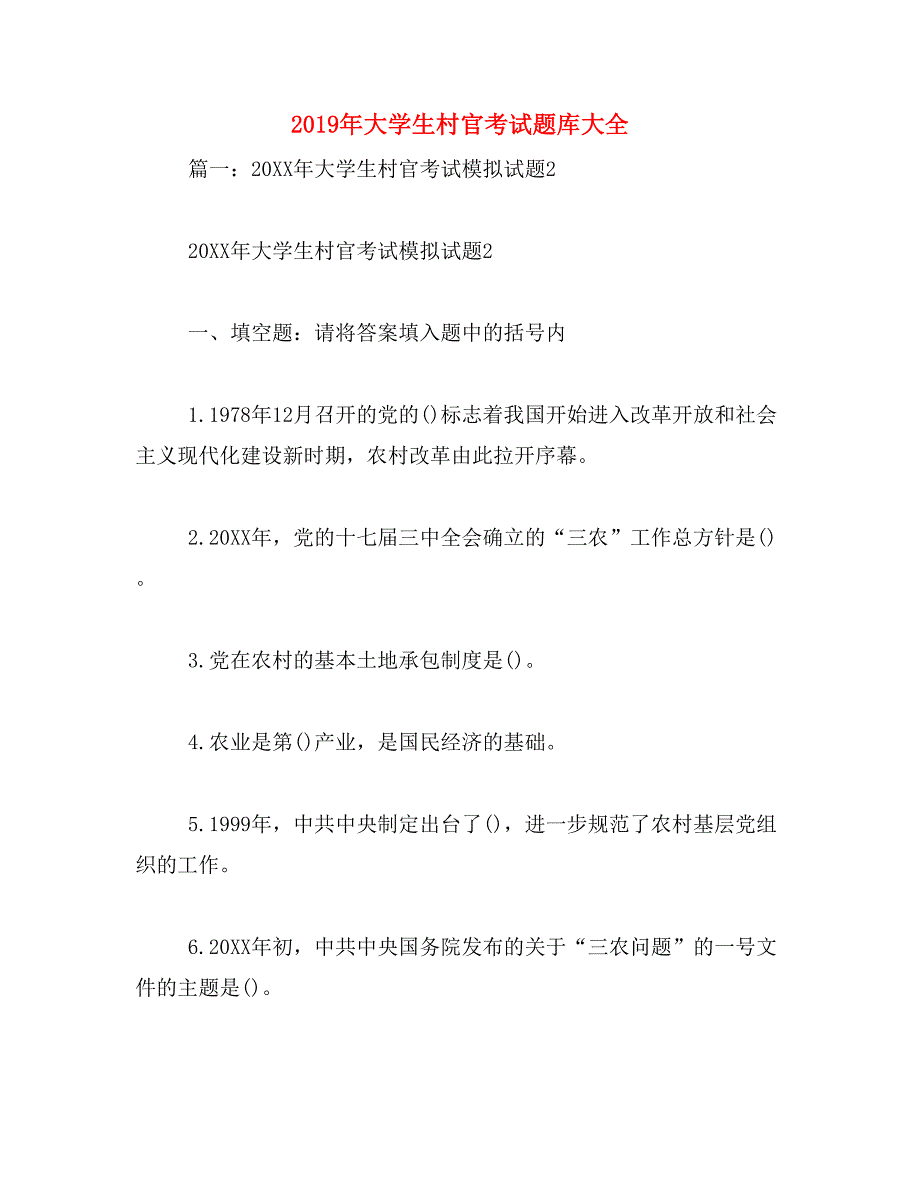 2019年大学生村官考试题库大全

篇一：20XX年大学生村官考试模拟试题2

20XX年大学生村官考试模拟试题2

一、填空题：请将答案填入题中的括号内

1.1978年12月召开的党的()标志着我国开始进入改革开放和社会主义现代化建设新时期，农村改革由此拉开序幕。

2.20XX年，党的十七届三中全会确立的“三农”工作总方针是()。

3.党在农村的基本土地承包制度是()。

4.农业是第()产业，是国民经济的基础。

5.1999年，中共中央制定出台了()，进一步规范了农村基层党组织的工作。

6.20XX年初，中共中央国务院发布的关于“三农问题”的一号文件的主题是()。